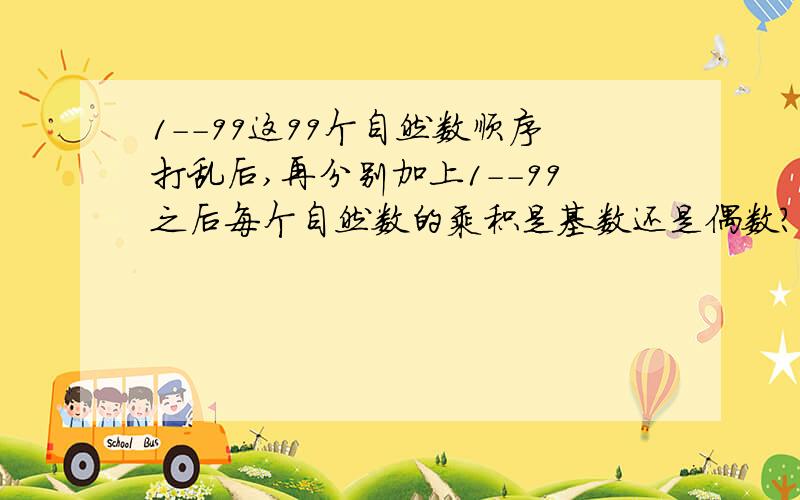 1--99这99个自然数顺序打乱后,再分别加上1--99之后每个自然数的乘积是基数还是偶数?

School Bus